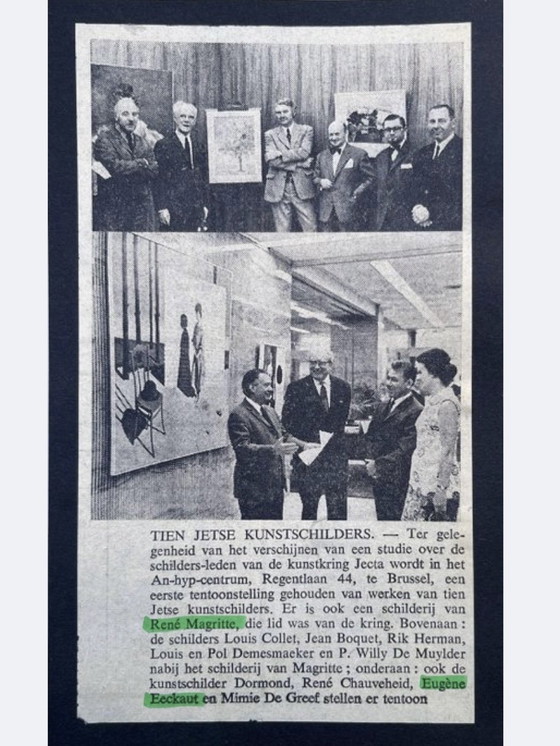 TIEN JETSE KUNSTSCHILDERS. — Ter gelegenheid van het verschijnen van een studie over de schilders-leden van de kunstkring Jecta wordt in het An-hyp-centrum, Regentlaan 44, te Brussel, een eerste tentoonstelling gehouden van werken van tien Jetse kunstschilders. Er is ook een schilderij van René Magritte, die lid was van de kring. Bovenaan : de schilders Louis Collet, Jean Boquet, Rik Herman, Louis en Pol Demesmaeker en P. Willy De Muylder nabij het schilderij van Magritte ; onderaan : ook de kunstschilder Dormond, René Chauveheid, Eugène Eeckaut en Mimie De Greef stellen er tentoon